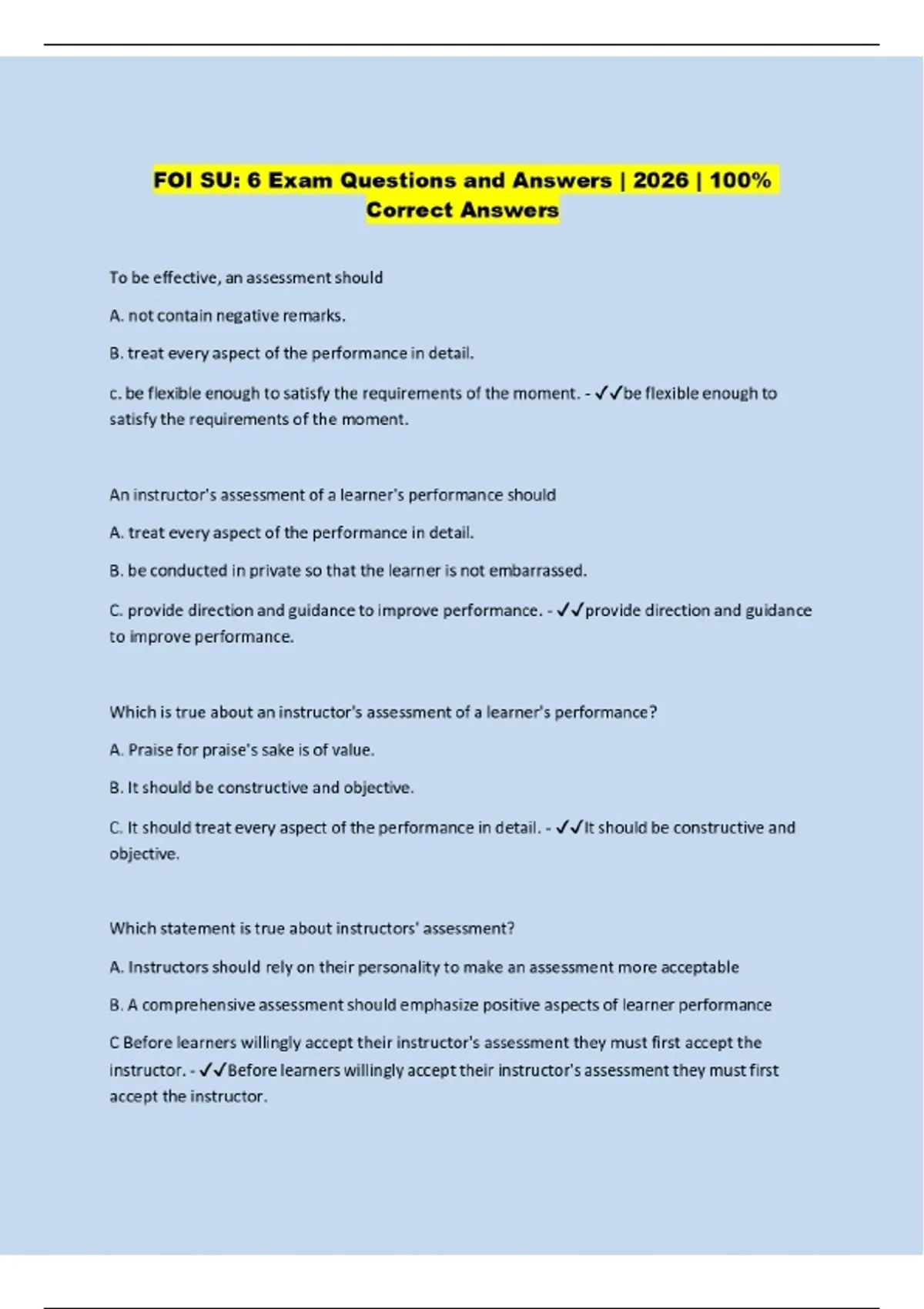 FOI SU: 6 Exam Questions and Answers | 2026 | 100% Correct Answers

To be effective, an assessment should

A. not contain negative remarks.

B. treat every aspect of the performance in detail.

c. be flexible enough to satisfy the requirements of the moment. - ✓✓be flexible enough to satisfy the requirements of the moment.

An instructor's assessment of a learner's performance should

A. treat every aspect of the performance in detail.

B. be conducted in private so that the learner is not embarrassed.

C. provide direction and guidance to improve performance. - ✓✓provide direction and guidance to improve performance.

Which is true about an instructor's assessment of a learner's performance?

A. Praise for praise's sake is of value.

B. It should be constructive and objective.

C. It should treat every aspect of the performance in detail. - ✓✓It should be constructive and objective.

Which statement is true about instructors' assessment?

A. Instructors should rely on their personality to make an assessment more acceptable

B. A comprehensive assessment should emphasize positive aspects of learner performance

C Before learners willingly accept their instructor's assessment they must first accept the instructor. - ✓✓Before learners willingly accept their instructor's assessment they must first accept the instructor.